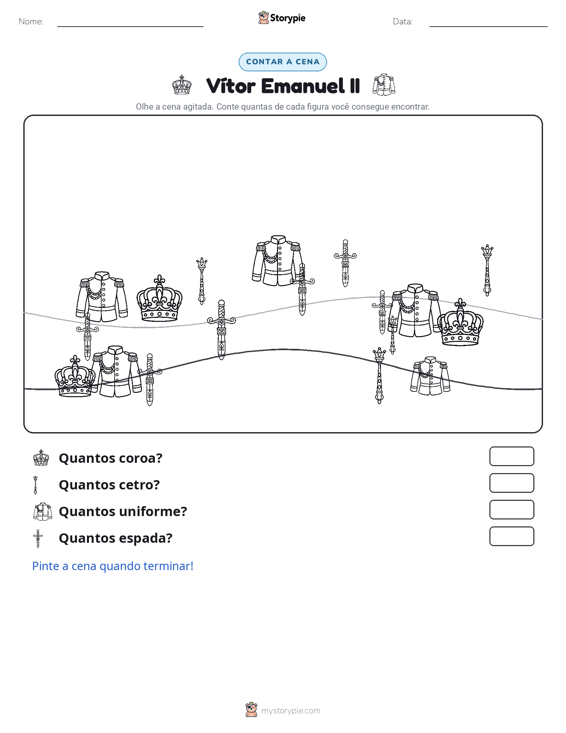 Nome: ____ Storypie Data: ____

CONTAR A CENA

Vítor Emanuel II

Olhe a cena agitada. Conte quantas de cada figura você consegue encontrar.

Quantos coroa?

Quantos cetro?

Quantos uniforme?

Quantos espada?

Pinte a cena quando terminar!

mystorypie.com